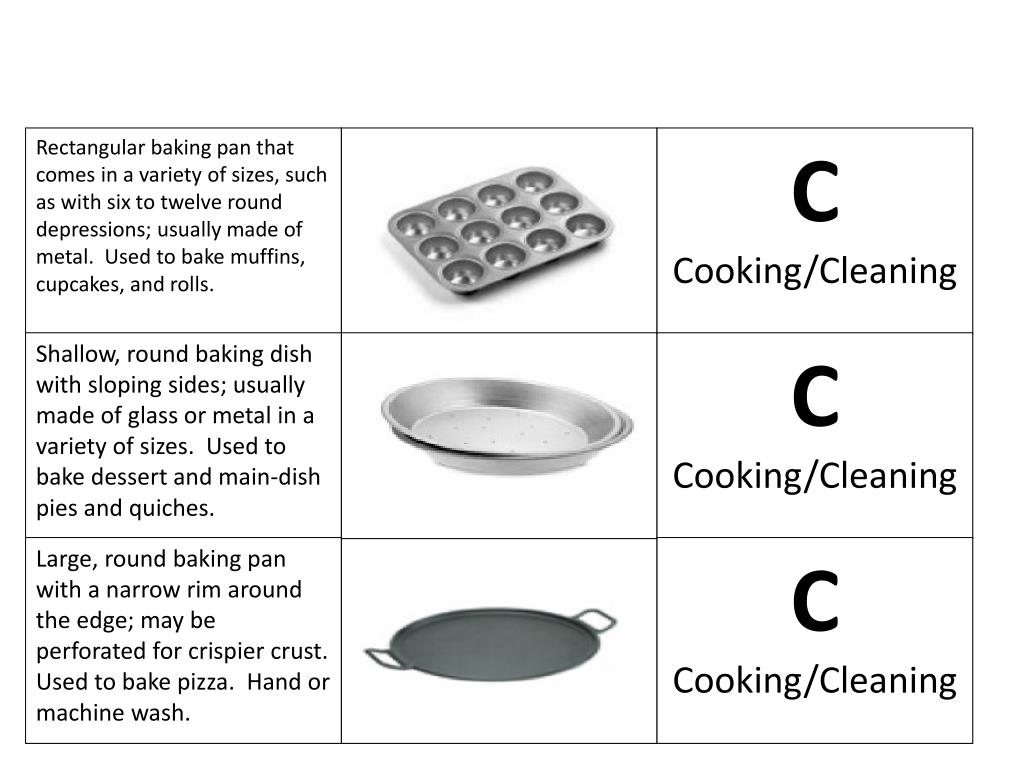 | | | |
|---|---|---|
| Rectangular baking pan that comes in a variety of sizes, such as with six to twelve round depressions; usually made of metal. Used to bake muffins, cupcakes, and rolls. | | C Cooking/Cleaning |
| Shallow, round baking dish with sloping sides; usually made of glass or metal in a variety of sizes. Used to bake dessert and main-dish pies and quiches. | | C Cooking/Cleaning |
| Large, round baking pan with a narrow rim around the edge; may be perforated for crispier crust. Used to bake pizza. Hand or machine wash. | | C Cooking/Cleaning |